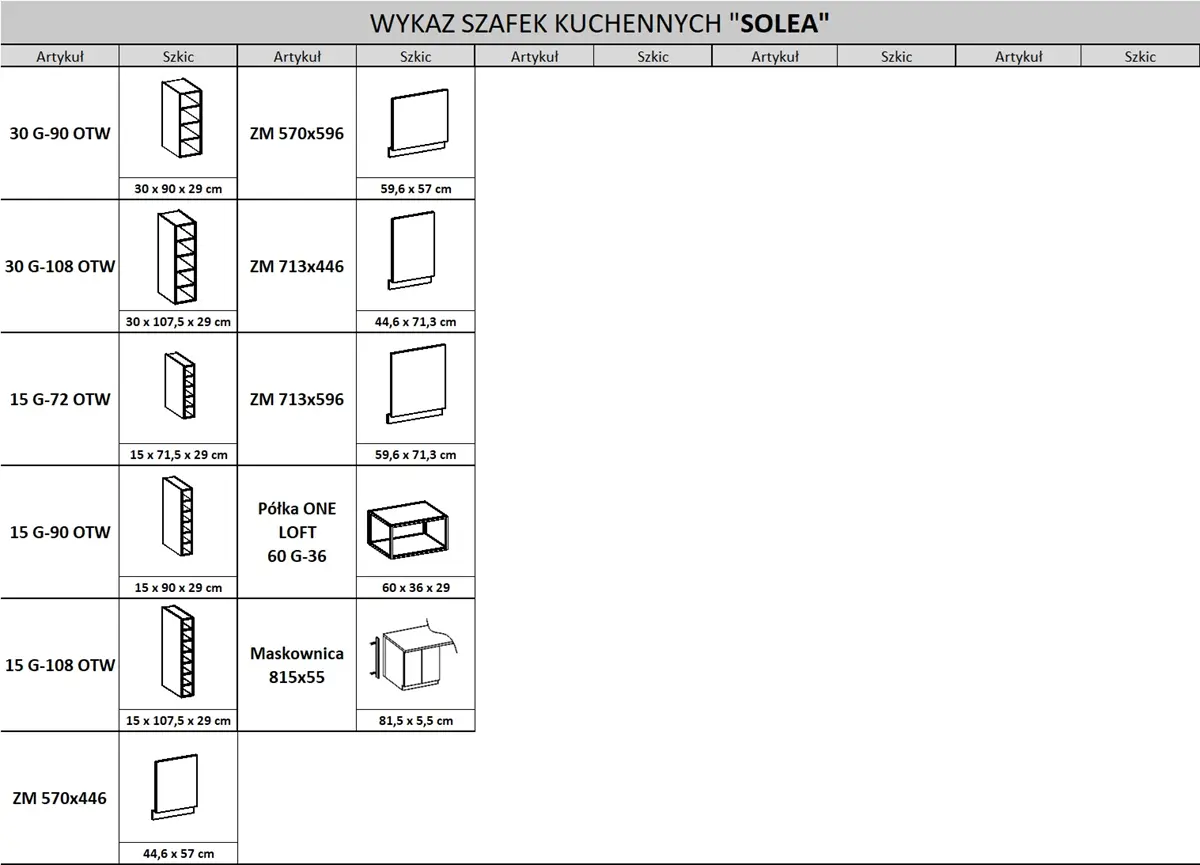 WYKAZ SZAFEK KUCHENNYCH "SOLEA"

| Artykuł | Szkic | Artykuł | Szkic | Artykuł | Szkic | Artykuł | Szkic | Artykuł | Szkic |
|---|---|---|---|---|---|---|---|---|---|
| 30 G-90 OTW | 30 x 90 x 29 cm | ZM 570x596 | 59,6 x 57 cm | | | | | | |
| 30 G-108 OTW | 30 x 107,5 x 29 cm | ZM 713x446 | 44,6 x 71,3 cm | | | | | | |
| 15 G-72 OTW | 15 x 71,5 x 29 cm | ZM 713x596 | 59,6 x 71,3 cm | | | | | | |
| 15 G-90 OTW | 15 x 90 x 29 cm | Półka ONE LOFT 60 G-36 | 60 x 36 x 29 | | | | | | |
| 15 G-108 OTW | 15 x 107,5 x 29 cm | Maskownica 815x55 | 81,5 x 5,5 cm | | | | | | |
| ZM 570x446 | 44,6 x 57 cm | | | | | | | | |